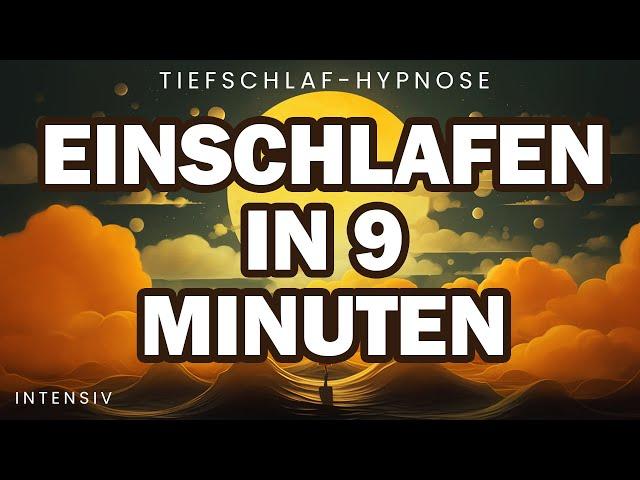 TIEFSCHLAF-HYPNOSE

EINSCHLAFEN IN 9 MINUTEN

INTENSIV